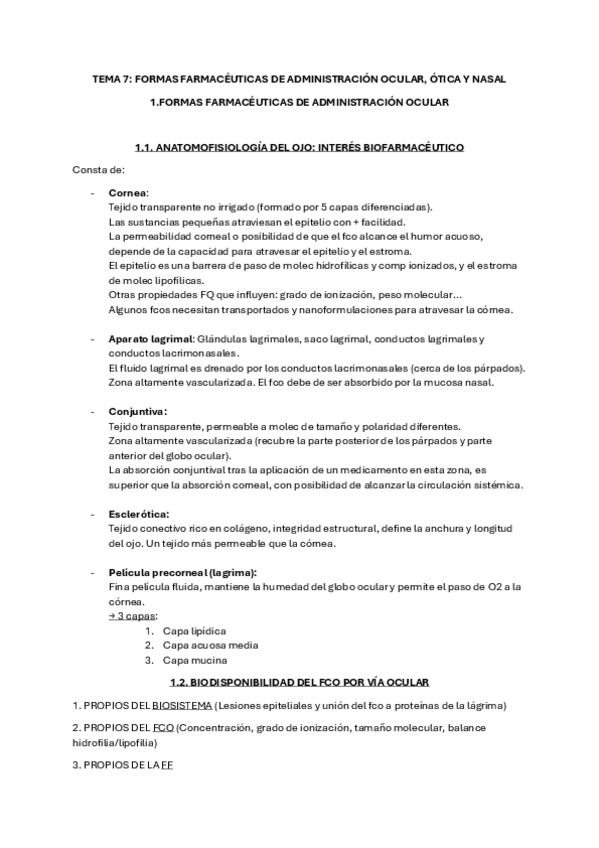 TEMA 7: FORMAS FARMACÉUTICAS DE ADMINISTRACIÓN OCULAR, ÓTICA Y NASAL

1.FORMAS FARMACÉUTICAS DE ADMINISTRACIÓN OCULAR

1.1. ANATOMOFISIOLOGÍA DEL OJO: INTERÉS BIOFARMACÉUTICO

Consta de:

- Cornea:
Tejido transparente no irrigado (formado por 5 capas diferenciadas).
Las sustancias pequeñas atraviesan el epitelio con + facilidad.
La permeabilidad corneal o posibilidad de que el fco alcance el humor acuoso, depende de la capacidad para atravesar el epitelio y el estroma.
El epitelio es una barrera de paso de molec hidrofílicas y comp ionizados, y el estroma de molec lipofílicas.
Otras propiedades FQ que influyen: grado de ionización, peso molecular...
Algunos fcos necesitan transportados y nanoformulaciones para atravesar la córnea.

- Aparato lagrimal: Glándulas lagrimales, saco lagrimal, conductos lagrimales y conductos lacrimonasales.
El fluido lagrimal es drenado por los conductos lacrimonasales (cerca de los párpados).
Zona altamente vascularizada. El fco debe de ser absorbido por la mucosa nasal.

- Conjuntiva:
Tejido transparente, permeable a molec de tamaño y polaridad diferentes.
Zona altamente vascularizada (recubre la parte posterior de los párpados y parte anterior del globo ocular).
La absorción conjuntival tras la aplicación de un medicamento en esta zona, es superior que la absorción corneal, con posibilidad de alcanzar la circulación sistémica.

- Esclerótica:
Tejido conectivo rico en colágeno, integridad estructural, define la anchura y longitud del ojo. Un tejido más permeable que la córnea.

- Película precorneal (lagrima):
Fina película fluida, mantiene la humedad del globo ocular y permite el paso de O2 a la córnea.
→ 3 capas:
1. Capa lipídica
2. Capa acuosa media
3. Capa mucina

1.2. BIODISPONIBILIDAD DEL FCO POR VÍA OCULAR

1. PROPIOS DEL BIOSISTEMA (Lesiones epiteliales y unión del fco a proteínas de la lágrima)

2. PROPIOS DEL FCO (Concentración, grado de ionización, tamaño molecular, balance hidrofilia/lipofilia)

3. PROPIOS DE LA FF